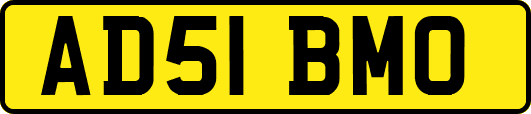 AD51 BMO